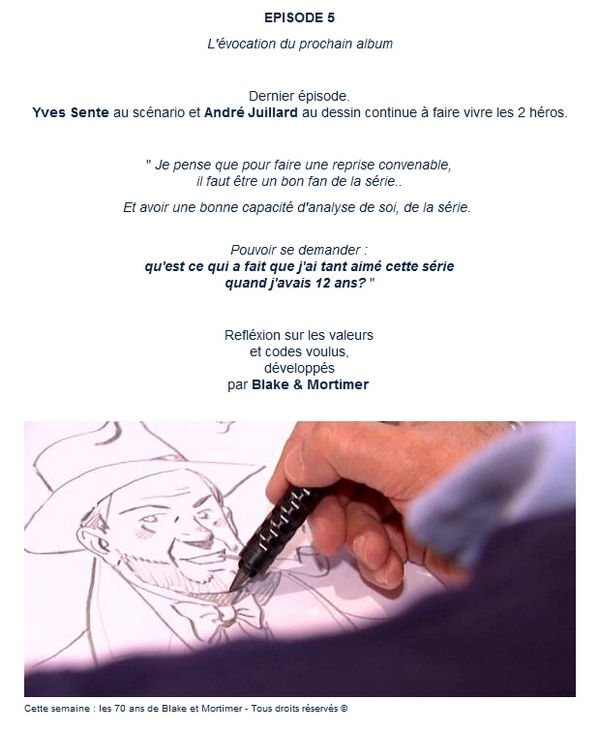 EPISODE 5

L'évocation du prochain album

Dernier épisode.
Yves Sente au scénario et André Juillard au dessin continue à faire vivre les 2 héros.

" Je pense que pour faire une reprise convenable, il faut être un bon fan de la série..

Et avoir une bonne capacité d'analyse de soi, de la série.

Pouvoir se demander :
qu'est ce qui a fait que j'ai tant aimé cette série quand j'avais 12 ans? "

Refléxion sur les valeurs
et codes voulus,
développés
par Blake & Mortimer

Cette semaine : les 70 ans de Blake et Mortimer - Tous droits réservés ©